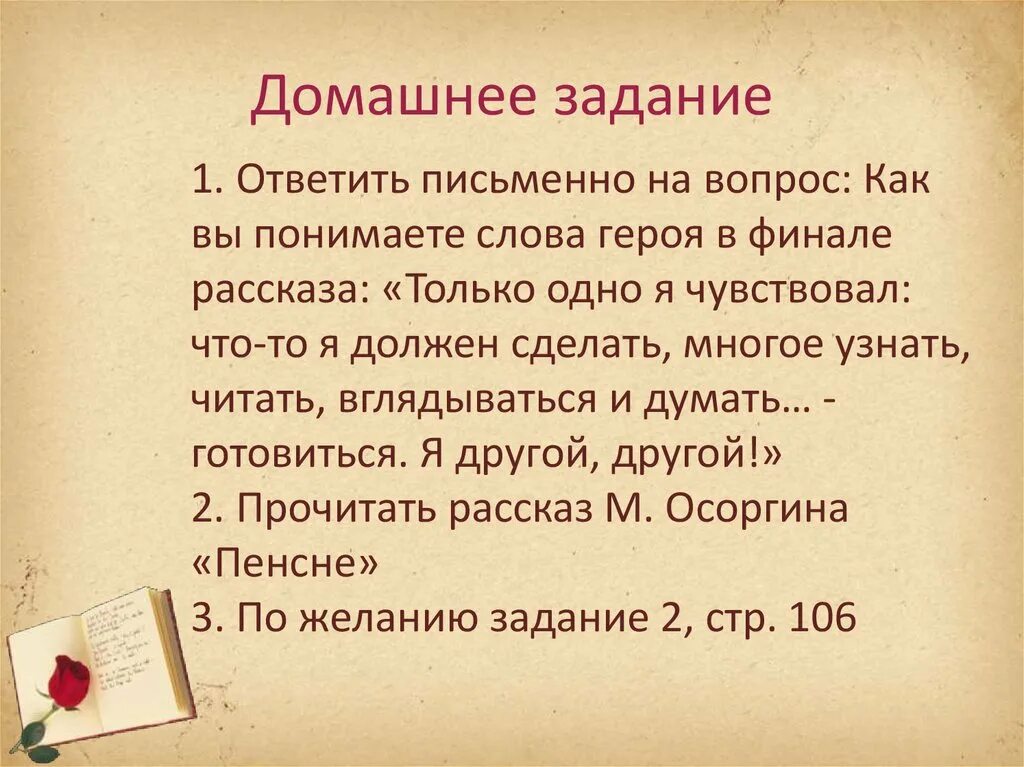 Домашнее задание

1. Ответить письменно на вопрос: Как вы понимаете слова героя в финале рассказа: «Только одно я чувствовал: что-то я должен сделать, многое узнать, читать, вглядываться и думать… - готовиться. Я другой, другой!»
2. Прочитать рассказ М. Осоргина «Пенсне»
3. По желанию задание 2, стр. 106